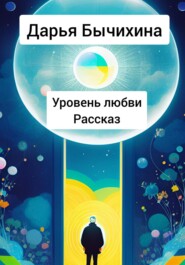 Дарья Бычихина

Уровень любви
Рассказ